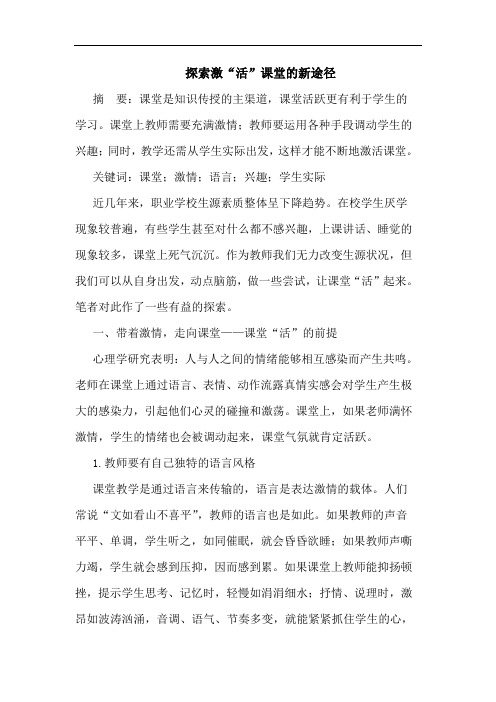 探索激“活”课堂的新途径

摘 要：课堂是知识传授的主渠道，课堂活跃更有利于学生的学习。课堂上教师需要充满激情；教师要运用各种手段调动学生的兴趣；同时，教学还需从学生实际出发，这样才能不断地激活课堂。

关键词：课堂；激情；语言；兴趣；学生实际

近几年来，职业学校生源素质整体呈下降趋势。在校学生厌学现象较普遍，有些学生甚至对什么都不感兴趣，上课讲话、睡觉的现象较多，课堂上死气沉沉。作为教师我们无力改变生源状况，但我们可以从自身出发，动点脑筋，做一些尝试，让课堂“活”起来。笔者对此作了一些有益的探索。

一、带着激情，走向课堂——课堂“活”的前提

心理学研究表明：人与人之间的情绪能够相互感染而产生共鸣。老师在课堂上通过语言、表情、动作流露真情实感会对学生产生极大的感染力，引起他们心灵的碰撞和激荡。课堂上，如果老师满怀激情，学生的情绪也会被调动起来，课堂气氛就肯定活跃。

1.教师要有自己独特的语言风格

课堂教学是通过语言来传输的，语言是表达激情的载体。人们常说“文如看山不喜平”，教师的语言也是如此。如果教师的声音平平、单调，学生听之，如同催眠，就会昏昏欲睡；如果教师声嘶力竭，学生就会感到压抑，因而感到累。如果课堂上教师能抑扬顿挫，提示学生思考、记忆时，轻慢如涓涓细水；抒情、说理时，激昂如波涛汹涌，音调、语气、节奏多变，就能紧紧抓住学生的心，